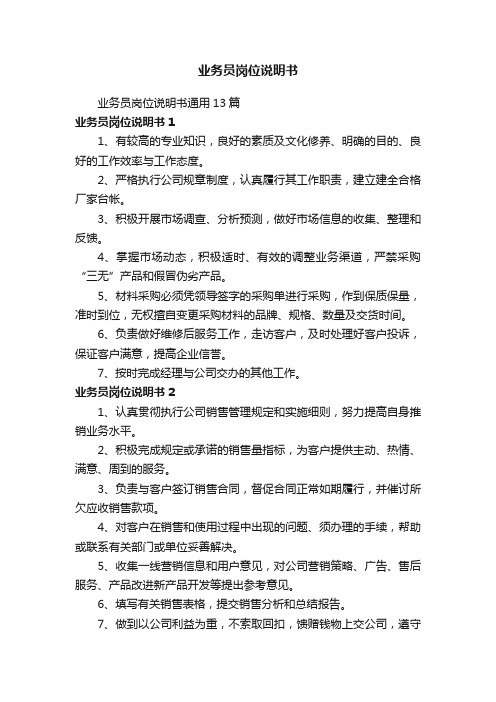 业务员岗位说明书

业务员岗位说明书通用13篇

业务员岗位说明书1

1、有较高的专业知识，良好的素质及文化修养、明确的目的、良好的工作效率与工作态度。

2、严格执行公司规章制度，认真履行其工作职责，建立建全合格厂家台帐。

3、积极开展市场调查、分析预测，做好市场信息的收集、整理和反馈。

4、掌握市场动态，积极适时、有效的调整业务渠道，严禁采购“三无”产品和假冒伪劣产品。

5、材料采购必须凭领导签字的采购单进行采购，作到保质保量，准时到位，无权擅自变更采购材料的品牌、规格、数量及交货时间。

6、负责做好维修后服务工作，走访客户，及时处理好客户投诉，保证客户满意，提高企业信誉。

7、按时完成经理与公司交办的其他工作。

业务员岗位说明书2

1、认真贯彻执行公司销售管理规定和实施细则，努力提高自身推销业务水平。

2、积极完成规定或承诺的销售量指标，为客户提供主动、热情、满意、周到的服务。

3、负责与客户签订销售合同，督促合同正常如期履行，并催讨所欠应收销售款项。

4、对客户在销售和使用过程中出现的问题、须办理的手续，帮助或联系有关部门或单位妥善解决。

5、收集一线营销信息和用户意见，对公司营销策略、广告、售后服务、产品改进新产品开发等提出参考意见。

6、填写有关销售表格，提交销售分析和总结报告。

7、做到以公司利益为重，不索取回扣，馈赠钱物上交公司，遵守